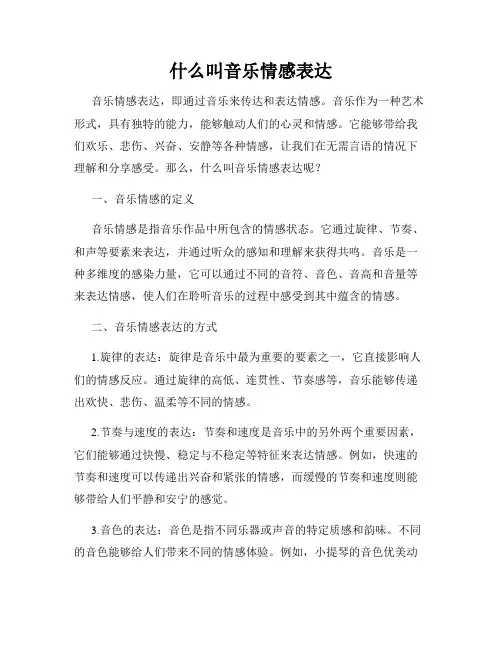 什么叫音乐情感表达

音乐情感表达，即通过音乐来传达和表达情感。音乐作为一种艺术形式，具有独特的能力，能够触动人们的心灵和情感。它能够带给我们欢乐、悲伤、兴奋、安静等各种情感，让我们在无需言语的情况下理解和分享感受。那么，什么叫音乐情感表达呢？

一、音乐情感的定义

音乐情感是指音乐作品中所包含的情感状态。它通过旋律、节奏、和声等要素来表达，并通过听众的感知和理解来获得共鸣。音乐是一种多维度的感染力量，它可以通过不同的音符、音色、音高和音量等来表达情感，使人们在聆听音乐的过程中感受到其中蕴含的情感。

二、音乐情感表达的方式

1.旋律的表达：旋律是音乐中最为重要的要素之一，它直接影响人们的情感反应。通过旋律的高低、连贯性、节奏感等，音乐能够传递出欢快、悲伤、温柔等不同的情感。

2.节奏与速度的表达：节奏和速度是音乐中的另外两个重要因素，它们能够通过快慢、稳定与不稳定等特征来表达情感。例如，快速的节奏和速度可以传递出兴奋和紧张的情感，而缓慢的节奏和速度则能够带给人们平静和安宁的感觉。

3.音色的表达：音色是指不同乐器或声音的特定质感和韵味。不同的音色能够给人们带来不同的情感体验。例如，小提琴的音色优美动